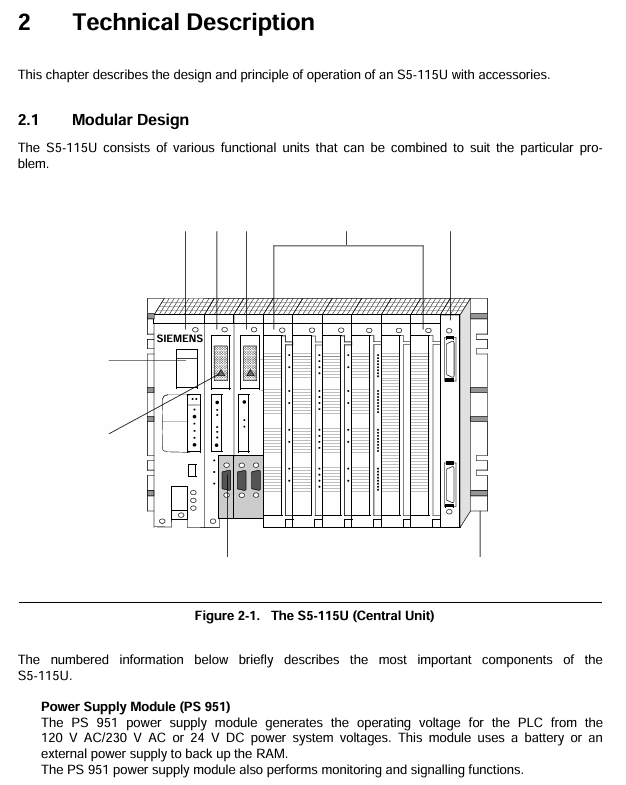 2 Technical Description

This chapter describes the design and principle of operation of an S5-115U with accessories.

2.1 Modular Design

The S5-115U consists of various functional units that can be combined to suit the particular problem.

SIEMENS

Figure 2-1. The S5-115U (Central Unit)

The numbered information below briefly describes the most important components of the S5-115U.

Power Supply Module (PS 951)
The PS 951 power supply module generates the operating voltage for the PLC from the 120 V AC/230 V AC or 24 V DC power system voltages. This module uses a battery or an external power supply to back up the RAM.
The PS 951 power supply module also performs monitoring and signalling functions.